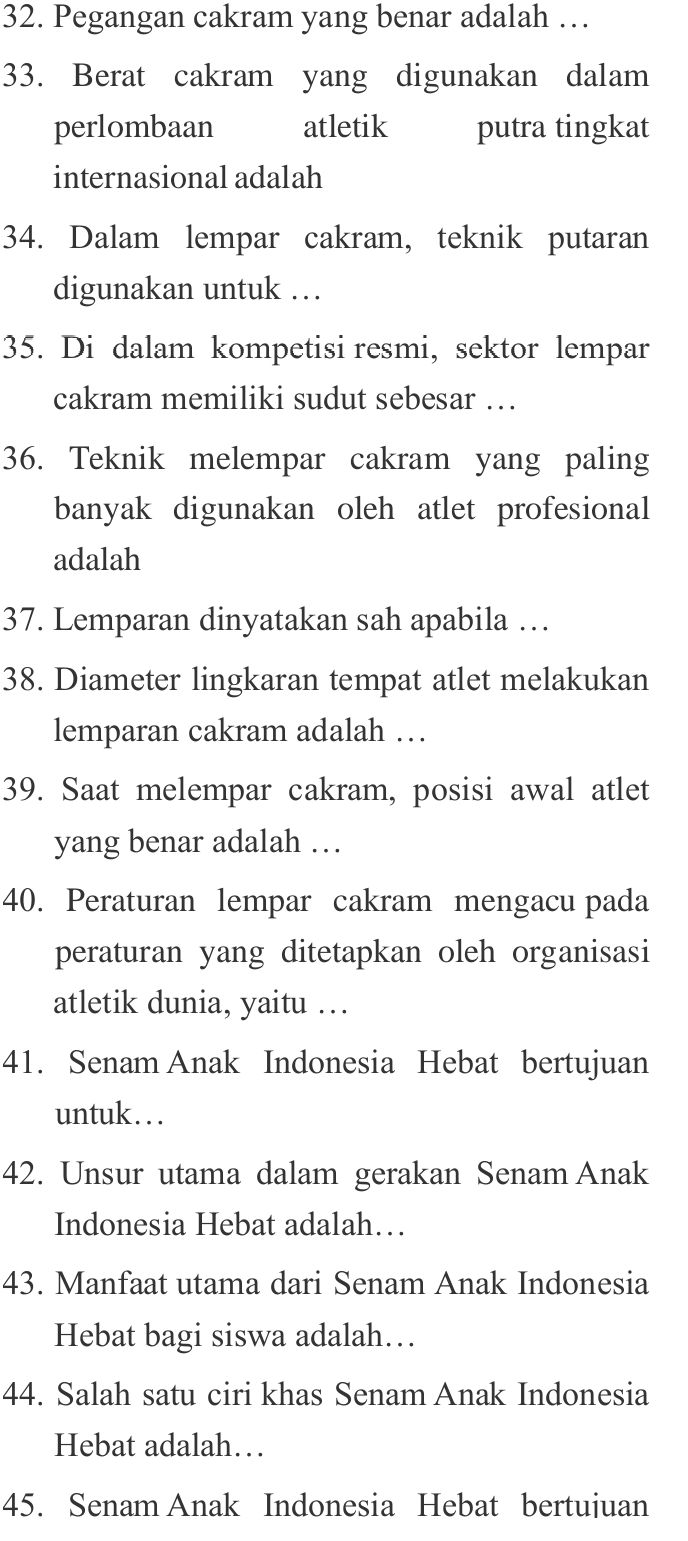 32. Pegangan cakram yang benar adalah …

33. Berat cakram yang digunakan dalam perlombaan atletik putra tingkat internasional adalah

34. Dalam lempar cakram, teknik putaran digunakan untuk …

35. Di dalam kompetisi resmi, sektor lempar cakram memiliki sudut sebesar …

36. Teknik melempar cakram yang paling banyak digunakan oleh atlet profesional adalah

37. Lemparan dinyatakan sah apabila …

38. Diameter lingkaran tempat atlet melakukan lemparan cakram adalah …

39. Saat melempar cakram, posisi awal atlet yang benar adalah …

40. Peraturan lempar cakram mengacu pada peraturan yang ditetapkan oleh organisasi atletik dunia, yaitu …

41. Senam Anak Indonesia Hebat bertujuan untuk…

42. Unsur utama dalam gerakan Senam Anak Indonesia Hebat adalah…

43. Manfaat utama dari Senam Anak Indonesia Hebat bagi siswa adalah…

44. Salah satu ciri khas Senam Anak Indonesia Hebat adalah…

45. Senam Anak Indonesia Hebat bertujuan